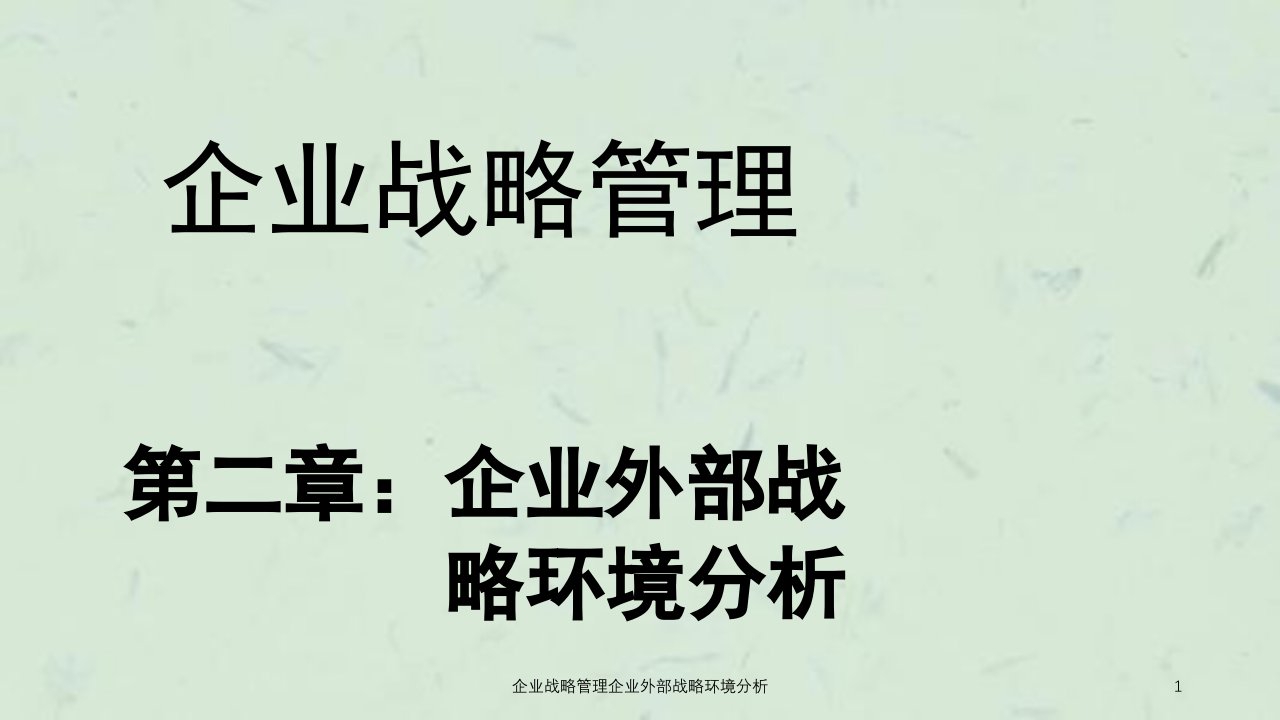 企业战略管理

第二章：企业外部战略环境分析

企业战略管理企业外部战略环境分析

1